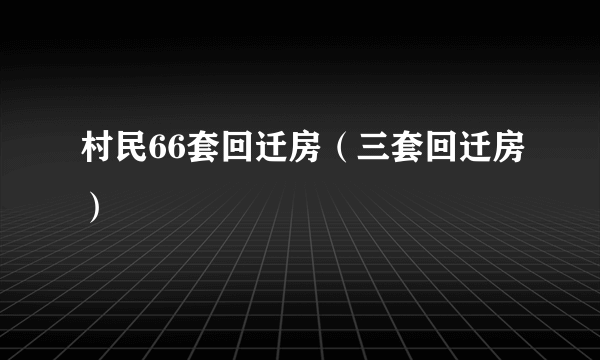 村民66套回迁房（三套回迁房）